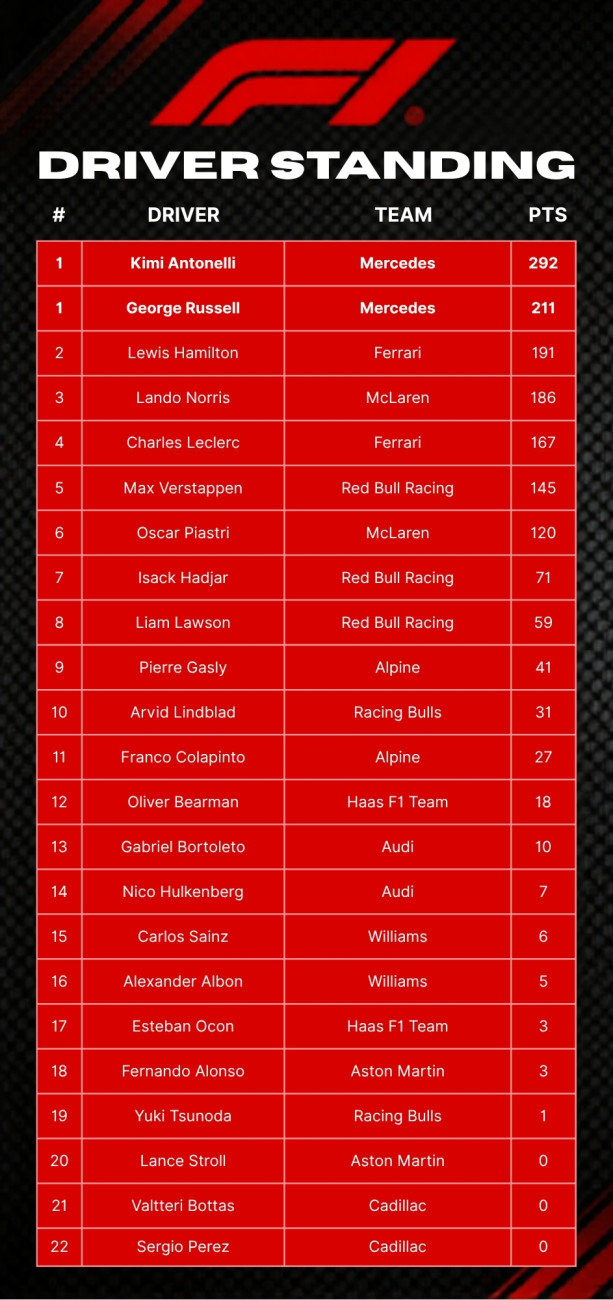 F1

DRIVER STANDING

| # | DRIVER | TEAM | PTS |
|---|---|---|---|
| 1 | Kimi Antonelli | Mercedes | 292 |
| 1 | George Russell | Mercedes | 211 |
| 2 | Lewis Hamilton | Ferrari | 191 |
| 3 | Lando Norris | McLaren | 186 |
| 4 | Charles Leclerc | Ferrari | 167 |
| 5 | Max Verstappen | Red Bull Racing | 145 |
| 6 | Oscar Piastri | McLaren | 120 |
| 7 | Isack Hadjar | Red Bull Racing | 71 |
| 8 | Liam Lawson | Red Bull Racing | 59 |
| 9 | Pierre Gasly | Alpine | 41 |
| 10 | Arvid Lindblad | Racing Bulls | 31 |
| 11 | Franco Colapinto | Alpine | 27 |
| 12 | Oliver Bearman | Haas F1 Team | 18 |
| 13 | Gabriel Bortoleto | Audi | 10 |
| 14 | Nico Hulkenberg | Audi | 7 |
| 15 | Carlos Sainz | Williams | 6 |
| 16 | Alexander Albon | Williams | 5 |
| 17 | Esteban Ocon | Haas F1 Team | 3 |
| 18 | Fernando Alonso | Aston Martin | 3 |
| 19 | Yuki Tsunoda | Racing Bulls | 1 |
| 20 | Lance Stroll | Aston Martin | 0 |
| 21 | Valtteri Bottas | Cadillac | 0 |
| 22 | Sergio Perez | Cadillac | 0 |